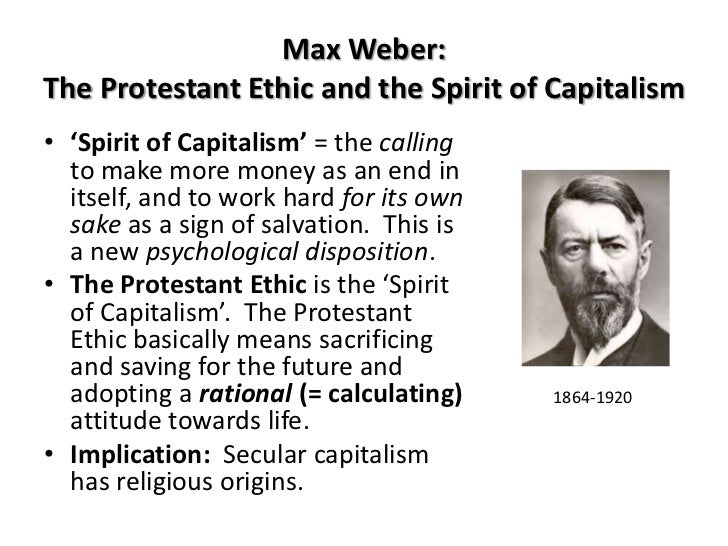 Max Weber:
The Protestant Ethic and the Spirit of Capitalism

• 'Spirit of Capitalism' = the calling to make more money as an end in itself, and to work hard for its own sake as a sign of salvation. This is a new psychological disposition.
• The Protestant Ethic is the 'Spirit of Capitalism'. The Protestant Ethic basically means sacrificing and saving for the future and adopting a rational (= calculating) attitude towards life.
• Implication: Secular capitalism has religious origins.

1864-1920